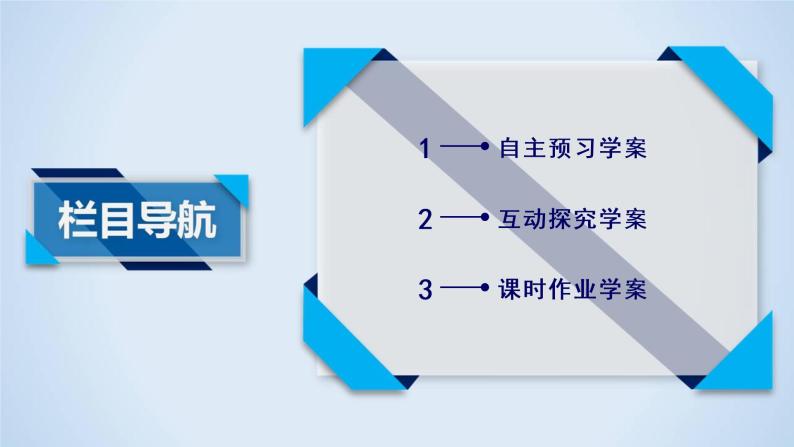 栏目导航

1 自主预习学案

2 互动探究学案

3 课时作业学案